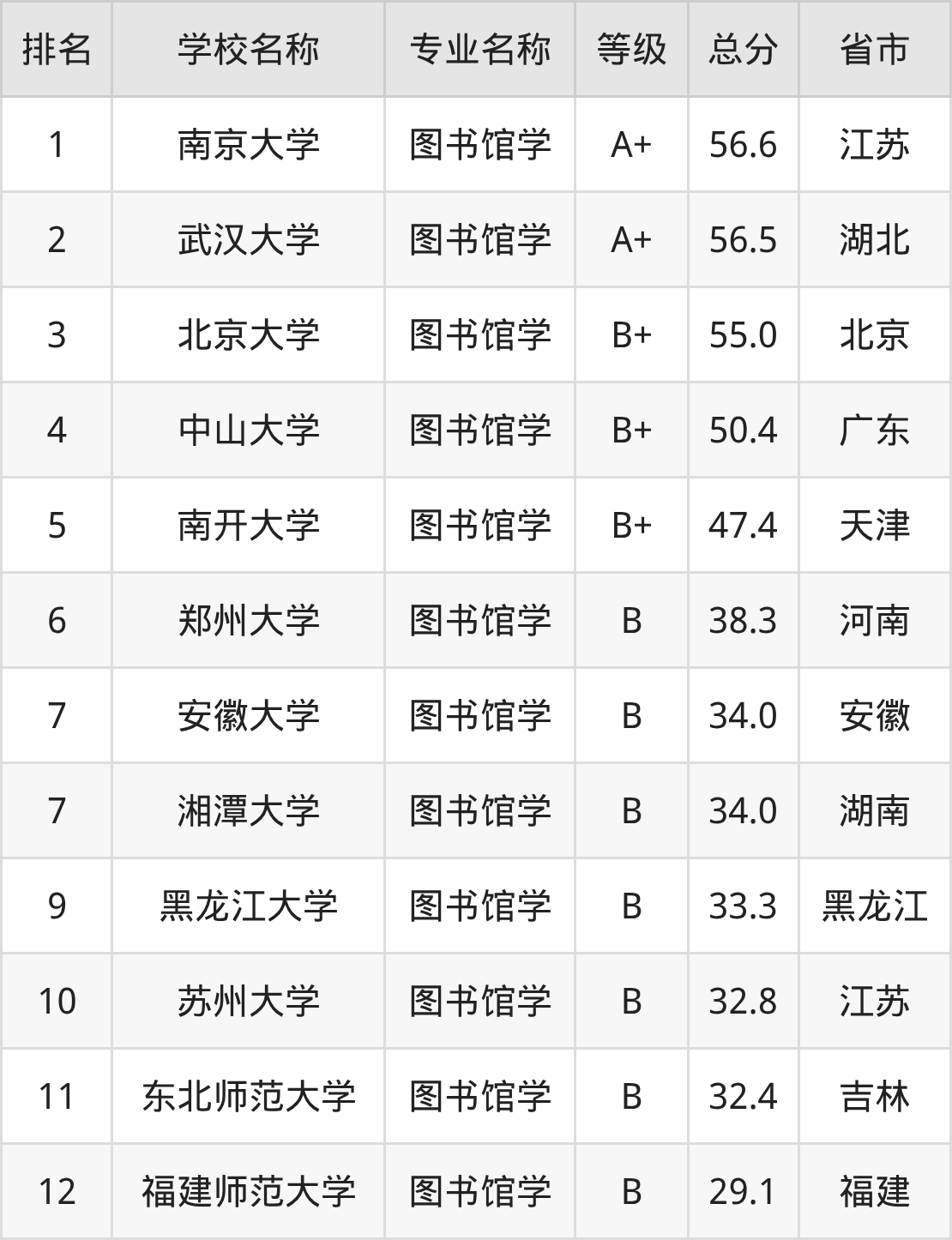 | 排名 | 学校名称 | 专业名称 | 等级 | 总分 | 省市 |
|---|---|---|---|---|---|
| 1 | 南京大学 | 图书馆学 | A+ | 56.6 | 江苏 |
| 2 | 武汉大学 | 图书馆学 | A+ | 56.5 | 湖北 |
| 3 | 北京大学 | 图书馆学 | B+ | 55.0 | 北京 |
| 4 | 中山大学 | 图书馆学 | B+ | 50.4 | 广东 |
| 5 | 南开大学 | 图书馆学 | B+ | 47.4 | 天津 |
| 6 | 郑州大学 | 图书馆学 | B | 38.3 | 河南 |
| 7 | 安徽大学 | 图书馆学 | B | 34.0 | 安徽 |
| 7 | 湘潭大学 | 图书馆学 | B | 34.0 | 湖南 |
| 9 | 黑龙江大学 | 图书馆学 | B | 33.3 | 黑龙江 |
| 10 | 苏州大学 | 图书馆学 | B | 32.8 | 江苏 |
| 11 | 东北师范大学 | 图书馆学 | B | 32.4 | 吉林 |
| 12 | 福建师范大学 | 图书馆学 | B | 29.1 | 福建 |